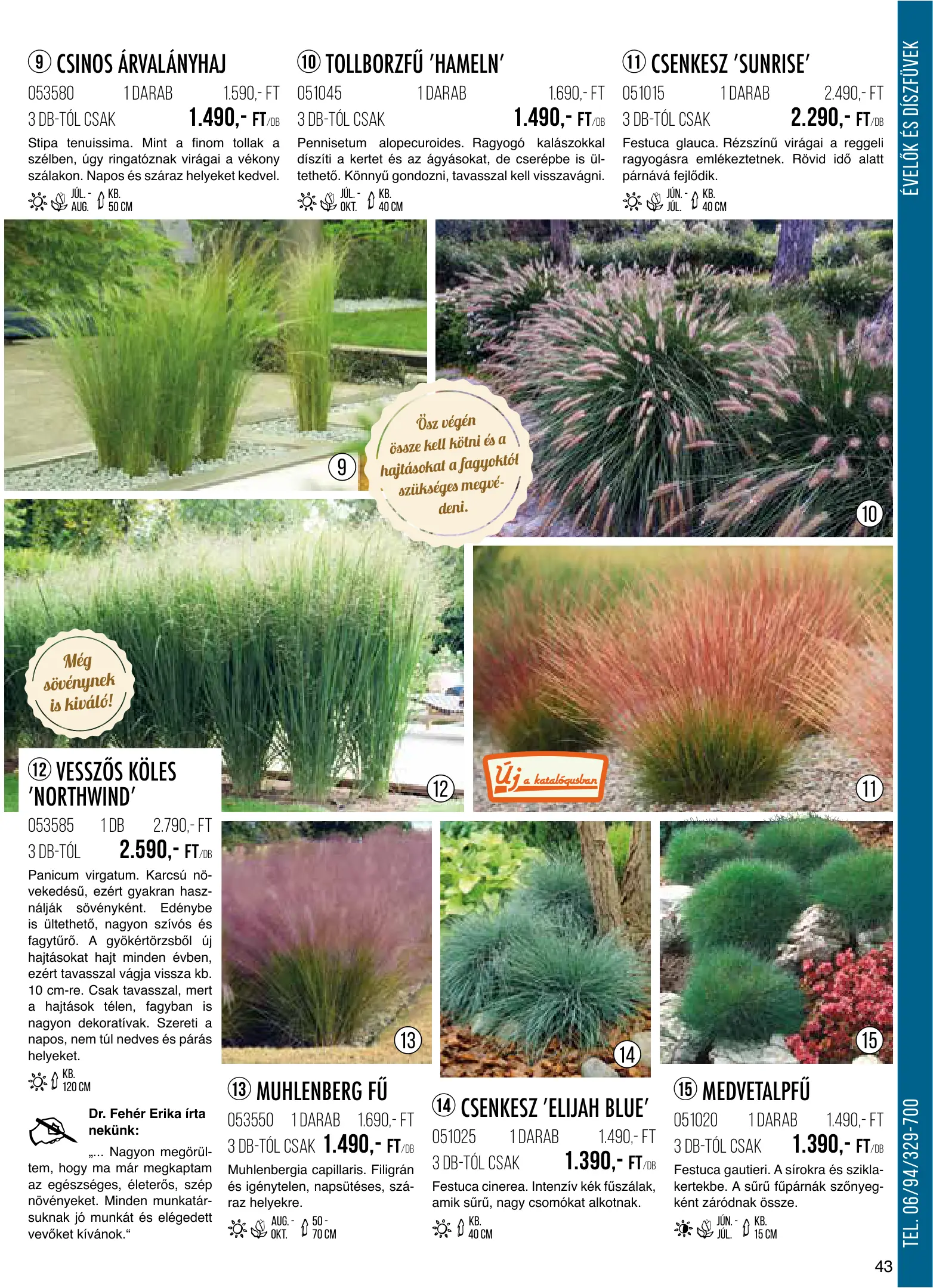 ÉVELŐK ÉS DÍSZFÜVEK

⑨ CSINOS ÁRVALÁNYHAJ

053580 1 DARAB 1.590,- FT
3 DB-TÓL CSAK 1.490,- FT/DB

Stipa tenuissima. Mint a finom tollak a szélben, úgy ringatóznak virágai a vékony szálakon. Napos és száraz helyeket kedvel.

JÚL. - AUG. KB. 50 CM

⑩ TOLLBORZFŰ 'HAMELN'

051045 1 DARAB 1.690,- FT
3 DB-TÓL CSAK 1.490,- FT/DB

Pennisetum alopecuroides. Ragyogó kalászokkal díszíti a kertet és az ágyásokat, de cserépbe is ültethető. Könnyű gondozni, tavasszal kell visszavágni.

JÚL. - OKT. KB. 40 CM

⑪ CSENKESZ 'SUNRISE'

051015 1 DARAB 2.490,- FT
3 DB-TÓL CSAK 2.290,- FT/DB

Festuca glauca. Rézszínű virágai a reggeli ragyogásra emlékeztetnek. Rövid idő alatt párnává fejlődik.

JÚN. - JÚL. KB. 40 CM

9

Ősz végén össze kell kötni és a hajtásokat a fagyoktól szükséges megvédeni.

10

Még sövénynek is kiváló!

12

Új a katalógusban

11

⑫ VESSZŐS KÖLES 'NORTHWIND'

053585 1 DB 2.790,- FT
3 DB-TÓL 2.590,- FT/DB

Panicum virgatum. Karcsú növekedésű, ezért gyakran használják sövényként. Edénybe is ültethető, nagyon szívós és fagytűrő. A gyökértörzsből új hajtásokat hajt minden évben, ezért tavasszal vágja vissza kb. 10 cm-re. Csak tavasszal, mert a hajtások télen, fagyban is nagyon dekoratívak. Szereti a napos, nem túl nedves és párás helyeket.

KB. 120 CM

Dr. Fehér Erika írta nekünk:

„... Nagyon megörültem, hogy ma már megkaptam az egészséges, életerős, szép növényeket. Minden munkatársuknak jó munkát és elégedett vevőket kívánok.“

13

⑬ MUHLENBERG FŰ

053550 1 DARAB 1.690,- FT
3 DB-TÓL CSAK 1.490,- FT/DB

Muhlenbergia capillaris. Filigrán és igénytelen, napsütéses, száraz helyekre.

AUG. - OKT. 50 - 70 CM

14

⑭ CSENKESZ 'ELIJAH BLUE'

051025 1 DARAB 1.490,- FT
3 DB-TÓL CSAK 1.390,- FT/DB

Festuca cinerea. Intenzív kék fűszálak, amik sűrű, nagy csomókat alkotnak.

KB. 40 CM

15

⑮ MEDVETALPFŰ

051020 1 DARAB 1.490,- FT
3 DB-TÓL CSAK 1.390,- FT/DB

Festuca gautieri. A sírokra és sziklakertekbe. A sűrű fűpárnák szőnyegként záródnak össze.

JÚN. - JÚL. KB. 15 CM

TEL. 06/94/329-700

43